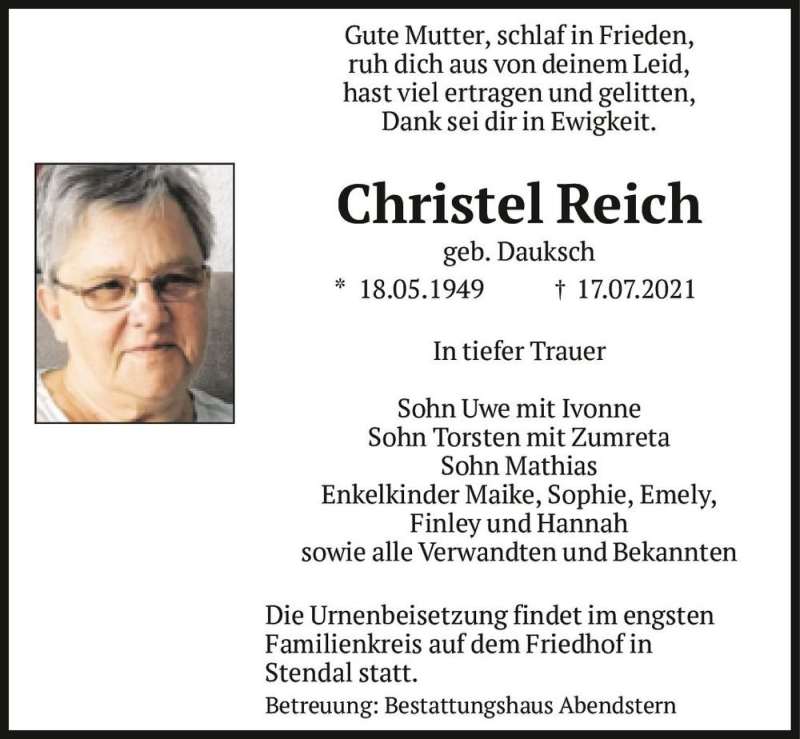 Gute Mutter, schlaf in Frieden,
ruh dich aus von deinem Leid,
hast viel ertragen und gelitten,
Dank sei dir in Ewigkeit.

Christel Reich

geb. Dauksch

* 18.05.1949 † 17.07.2021

In tiefer Trauer

Sohn Uwe mit Ivonne
Sohn Torsten mit Zumreta
Sohn Mathias
Enkelkinder Maike, Sophie, Emely,
Finley und Hannah
sowie alle Verwandten und Bekannten

Die Urnenbeisetzung findet im engsten Familienkreis auf dem Friedhof in Stendal statt.

Betreuung: Bestattungshaus Abendstern